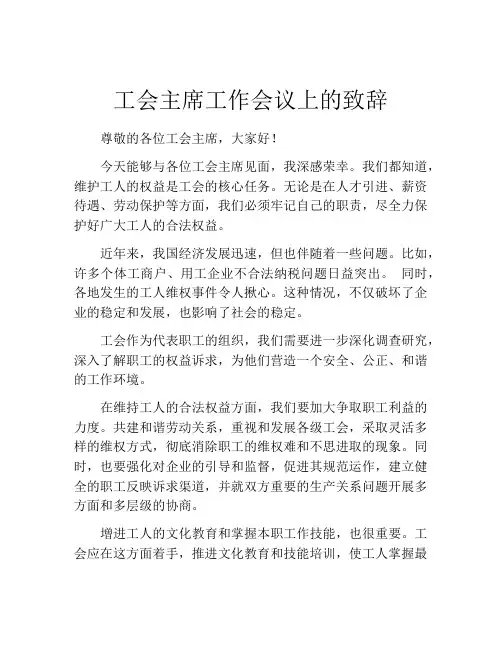 工会主席工作会议上的致辞

尊敬的各位工会主席，大家好！

今天能够与各位工会主席见面，我深感荣幸。我们都知道，维护工人的权益是工会的核心任务。无论是在人才引进、薪资待遇、劳动保护等方面，我们必须牢记自己的职责，尽全力保护好广大工人的合法权益。

近年来，我国经济发展迅速，但也伴随着一些问题。比如，许多个体工商户、用工企业不合法纳税问题日益突出。 同时，各地发生的工人维权事件令人揪心。这种情况，不仅破坏了企业的稳定和发展，也影响了社会的稳定。

工会作为代表职工的组织，我们需要进一步深化调查研究，深入了解职工的权益诉求，为他们营造一个安全、公正、和谐的工作环境。

在维持工人的合法权益方面，我们要加大争取职工利益的力度。共建和谐劳动关系，重视和发展各级工会，采取灵活多样的维权方式，彻底消除职工的维权难和不思进取的现象。同时，也要强化对企业的引导和监督，促进其规范运作，建立健全的职工反映诉求渠道，并就双方重要的生产关系问题开展多方面和多层级的协商。

增进工人的文化教育和掌握本职工作技能，也很重要。工会应在这方面着手，推进文化教育和技能培训，使工人掌握最